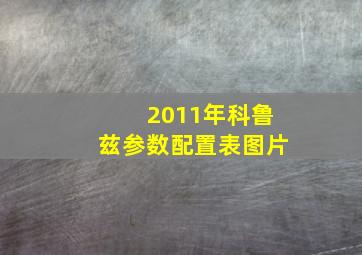 2011年科鲁兹参数配置表图片